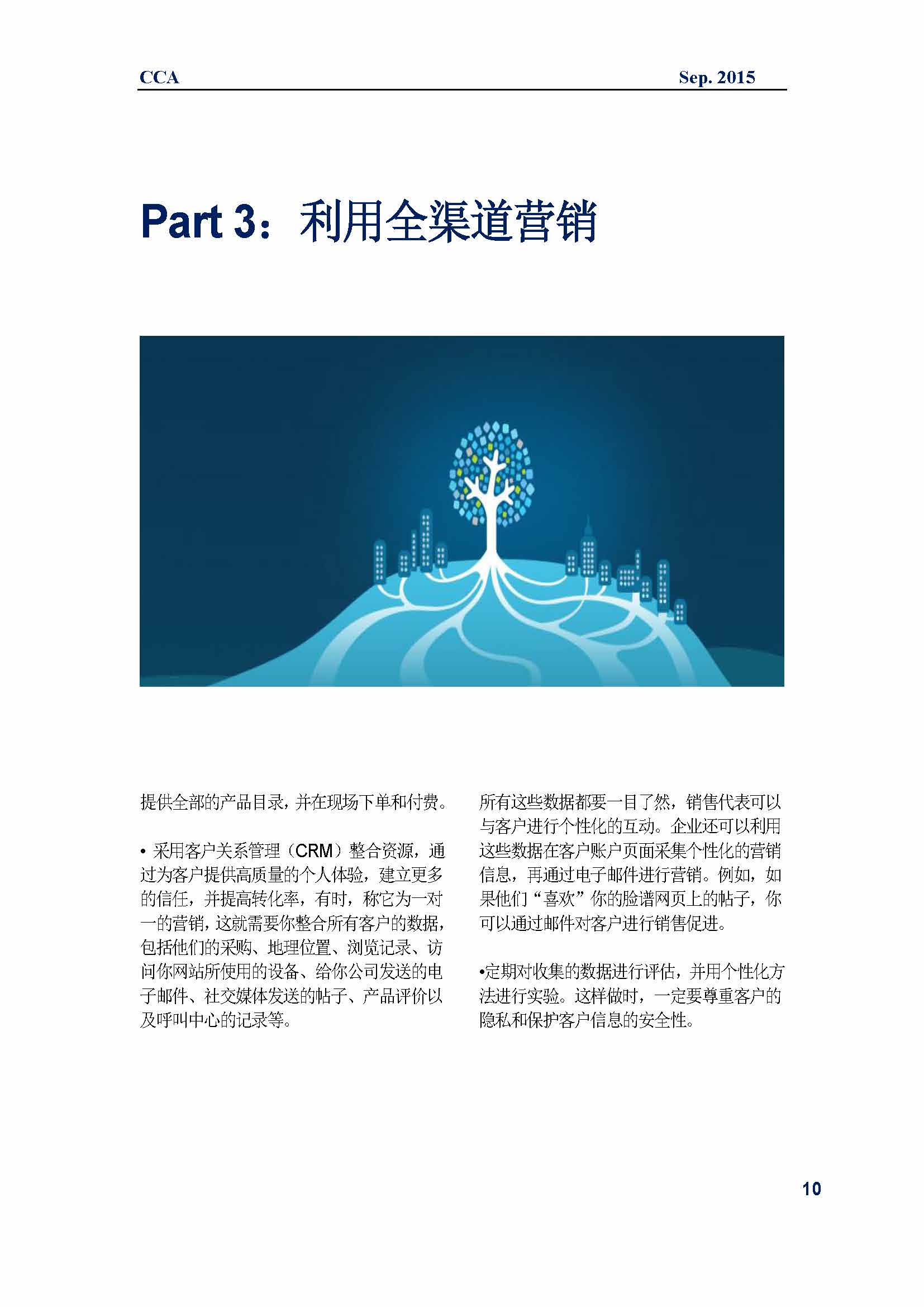 CCA

Sep. 2015

Part 3：利用全渠道营销

提供全部的产品目录，并在现场下单和付费。

• 采用客户关系管理（CRM）整合资源，通过为客户提供高质量的个人体验，建立更多的信任，并提高转化率，有时，称它为一对一的营销，这就需要你整合所有客户的数据，包括他们的采购、地理位置、浏览记录、访问你网站所使用的设备、给你公司发送的电子邮件、社交媒体发送的帖子、产品评价以及呼叫中心的记录等。

所有这些数据都要一目了然，销售代表可以与客户进行个性化的互动。企业还可以利用这些数据在客户账户页面采集个性化的营销信息，再通过电子邮件进行营销。例如，如果他们“喜欢”你的脸谱网页上的帖子，你可以通过邮件对客户进行销售促进。

•定期对收集的数据进行评估，并用个性化方法进行实验。这样做时，一定要尊重客户的隐私和保护客户信息的安全性。

10